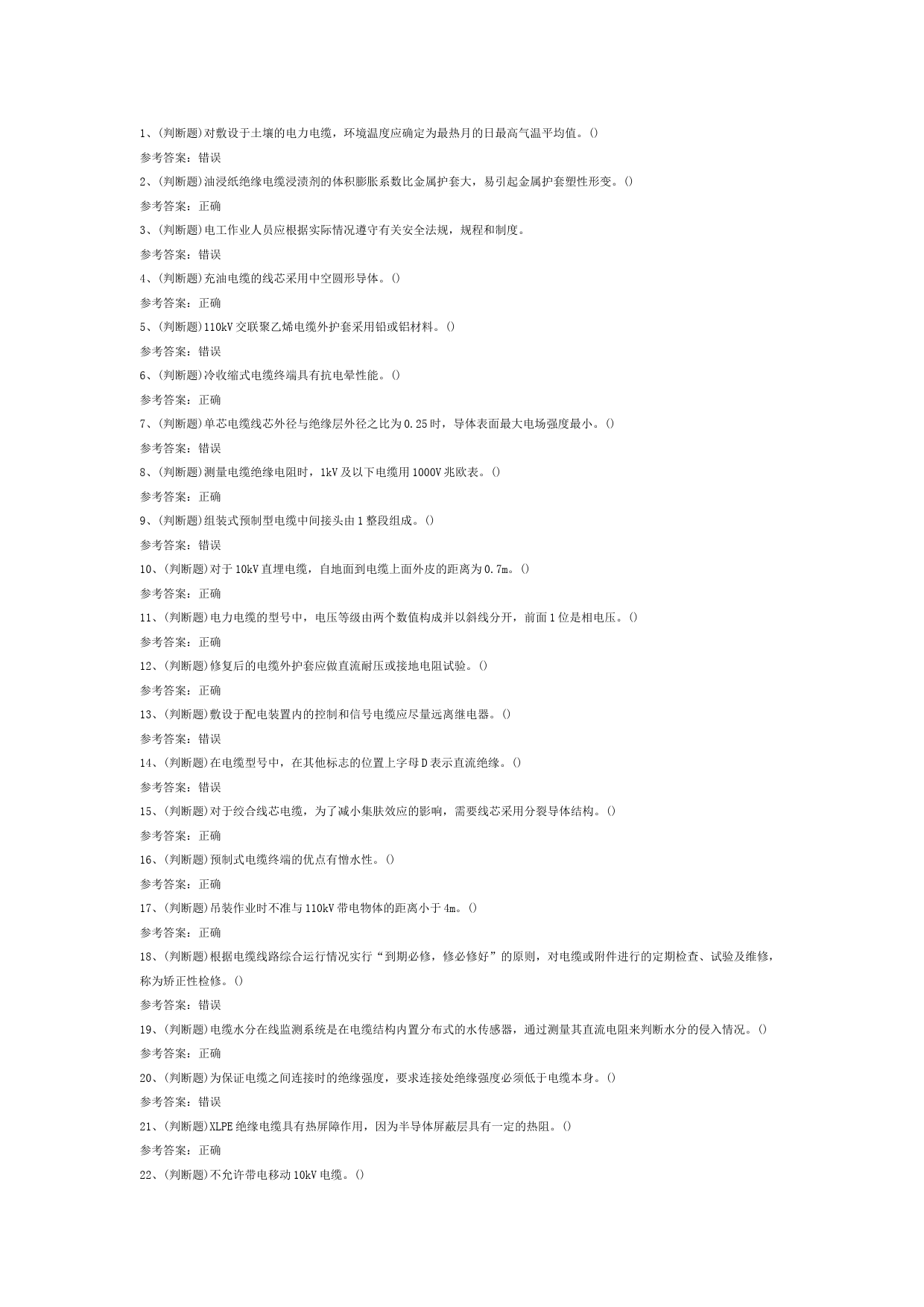 1、(判断题)对敷设于土壤的电力电缆，环境温度应确定为最热月的日最高气温平均值。()

参考答案：错误

2、(判断题)油浸纸绝缘电缆浸渍剂的体积膨胀系数比金属护套大，易引起金属护套塑性形变。()

参考答案：正确

3、(判断题)电工作业人员应根据实际情况遵守有关安全法规，规程和制度。

参考答案：错误

4、(判断题)充油电缆的线芯采用中空圆形导体。()

参考答案：正确

5、(判断题)110kV交联聚乙烯电缆外护套采用铅或铝材料。()

参考答案：错误

6、(判断题)冷收缩式电缆终端具有抗电晕性能。()

参考答案：正确

7、(判断题)单芯电缆线芯外径与绝缘层外径之比为0.25时，导体表面最大电场强度最小。()

参考答案：错误

8、(判断题)测量电缆绝缘电阻时，1kV及以下电缆用1000V兆欧表。()

参考答案：正确

9、(判断题)组装式预制型电缆中间接头由1整段组成。()

参考答案：错误

10、(判断题)对于10kV直埋电缆，自地面到电缆上面外皮的距离为0.7m。()

参考答案：正确

11、(判断题)电力电缆的型号中，电压等级由两个数值构成并以斜线分开，前面1位是相电压。()

参考答案：正确

12、(判断题)修复后的电缆外护套应做直流耐压或接地电阻试验。()

参考答案：正确

13、(判断题)敷设于配电装置内的控制和信号电缆应尽量远离继电器。()

参考答案：错误

14、(判断题)在电缆型号中，在其他标志的位置上字母D表示直流绝缘。()

参考答案：错误

15、(判断题)对于绞合线芯电缆，为了减小集肤效应的影响，需要线芯采用分裂导体结构。()

参考答案：正确

16、(判断题)预制式电缆终端的优点有憎水性。()

参考答案：正确

17、(判断题)吊装作业时不准与110kV带电物体的距离小于4m。()

参考答案：正确

18、(判断题)根据电缆线路综合运行情况实行“到期必修，修必修好”的原则，对电缆或附件进行的定期检查、试验及维修，称为矫正性检修。()

参考答案：错误

19、(判断题)电缆水分在线监测系统是在电缆结构内置分布式的水传感器，通过测量其直流电阻来判断水分的侵入情况。()

参考答案：正确

20、(判断题)为保证电缆之间连接时的绝缘强度，要求连接处绝缘强度必须低于电缆本身。()

参考答案：错误

21、(判断题)XLPE绝缘电缆具有热屏障作用，因为半导体屏蔽层具有一定的热阻。()

参考答案：正确

22、(判断题)不允许带电移动10kV电缆。()